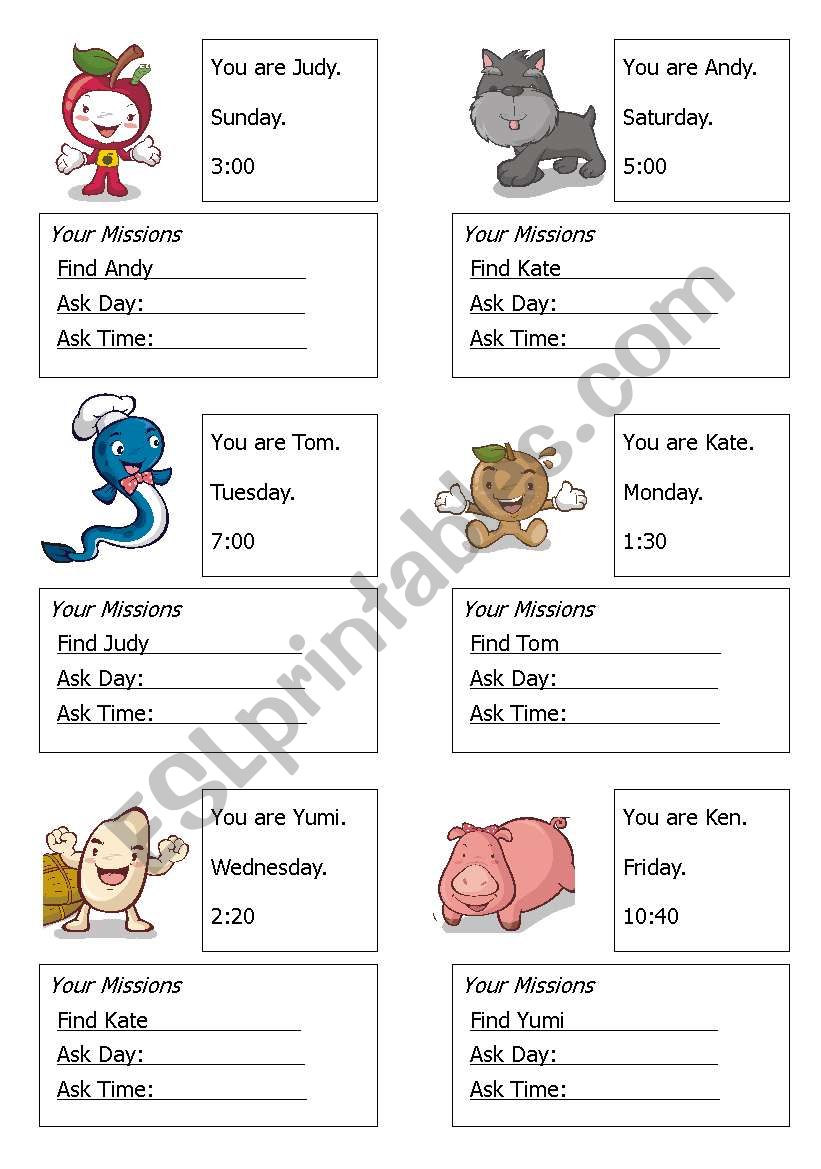 You are Judy.

Sunday.

3:00

Your Missions
Find Andy
Ask Day:
Ask Time:

You are Andy.

Saturday.

5:00

Your Missions
Find Kate
Ask Day:
Ask Time:

You are Tom.

Tuesday.

7:00

Your Missions
Find Judy
Ask Day:
Ask Time:

You are Kate.

Monday.

1:30

Your Missions
Find Tom
Ask Day:
Ask Time:

You are Yumi.

Wednesday.

2:20

Your Missions
Find Kate
Ask Day:
Ask Time:

You are Ken.

Friday.

10:40

Your Missions
Find Yumi
Ask Day:
Ask Time:

ESLprintables.com